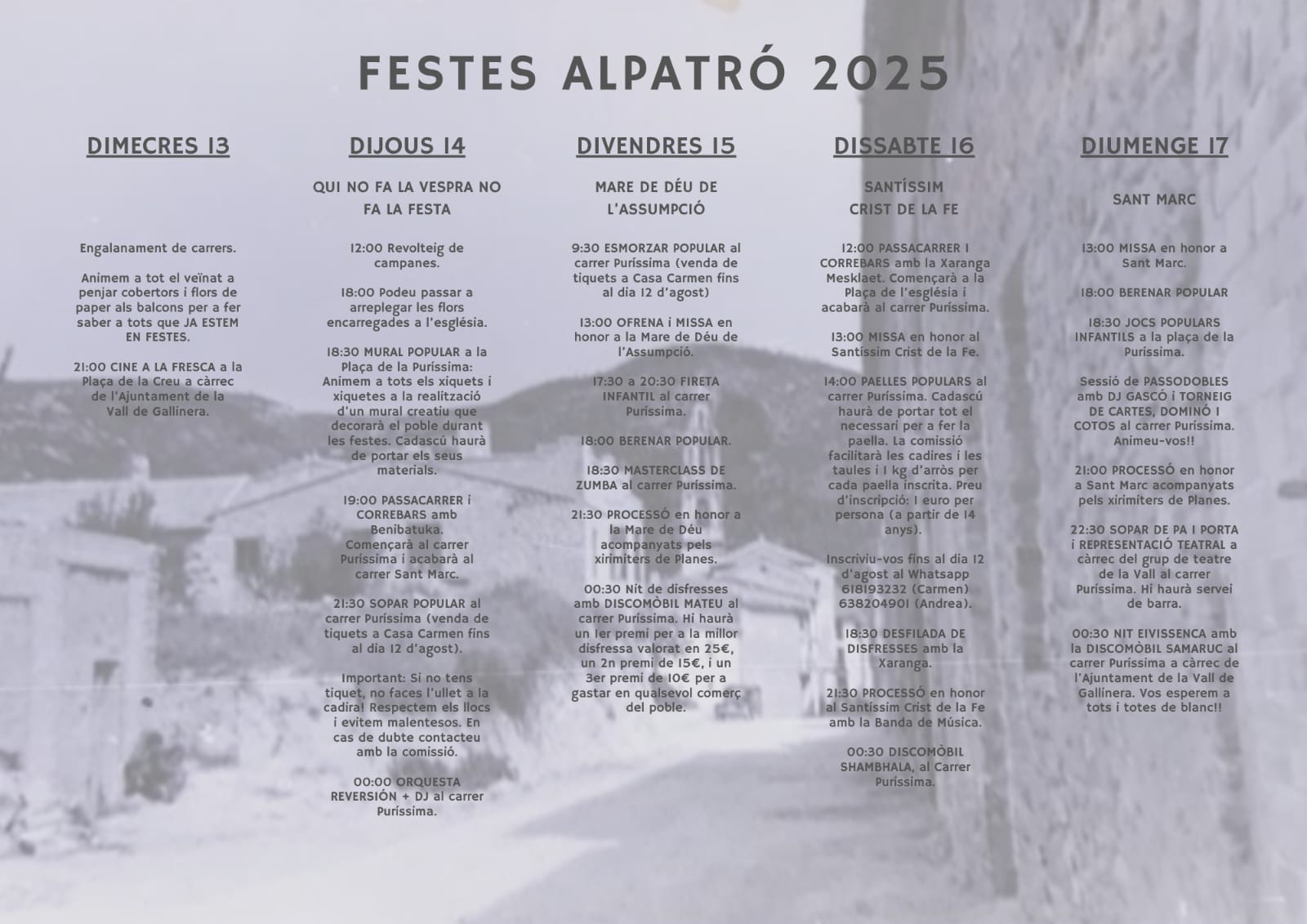 FESTES ALPATRÓ 2025

DIMECRES 13

Engalanament de carrers.

Animem a tot el veïnat a penjar cobertors i flors de paper als balcons per a fer saber a tots que JA ESTEM EN FESTES.

21:00 CINE A LA FRESCA a la Plaça de la Creu a càrrec de l'Ajuntament de la Vall de Gallinera.

DIJOUS 14

QUI NO FA LA VESPRA NO FA LA FESTA

12:00 Revolteig de campanes.

18:00 Podeu passar a arreplegar les flors encarregades a l'església.

18:30 MURAL POPULAR a la Plaça de la Puríssima: Animem a tots els xiquets i xiquetes a la realització d'un mural creatiu que decorarà el poble durant les festes. Cadascú haurà de portar els seus materials.

19:00 PASSACARRER i CORREBARS amb Benibatuka. Començarà al carrer Puríssima i acabarà al carrer Sant Marc.

21:30 SOPAR POPULAR al carrer Puríssima (venda de tiquets a Casa Carmen fins al dia 12 d'agost).

Important: Si no tens tiquet, no faces l'ullet a la cadira! Respectem els llocs i evitem malentesos. En cas de dubte contacteu amb la comissió.

00:00 ORQUESTA REVERSIÓN + DJ al carrer Puríssima.

DIVENDRES 15

MARE DE DÉU DE L'ASSUMPCIÓ

9:30 ESMORZAR POPULAR al carrer Puríssima (venda de tiquets a Casa Carmen fins al dia 12 d'agost)

13:00 OFRENA i MISSA en honor a la Mare de Déu de l'Assumpció.

17:30 a 20:30 FIRETA INFANTIL al carrer Puríssima.

18:00 BERENAR POPULAR.

18:30 MASTERCLASS DE ZUMBA al carrer Puríssima.

21:30 PROCESSÓ en honor a la Mare de Déu acompanyats pels xirimiters de Planes.

00:30 Nit de disfresses amb DISCOMÒBIL MATEU al carrer Puríssima. Hi haurà un 1er premi per a la millor disfressa valorat en 25€, un 2n premi de 15€, i un 3er premi de 10€ per a gastar en qualsevol comerç del poble.

DISSABTE 16

SANTÍSSIM CRIST DE LA FE

12:00 PASSACARRER I CORREBARS amb la Xaranga Mesklaet. Començarà a la Plaça de l'església i acabarà al carrer Puríssima.

13:00 MISSA en honor al Santíssim Crist de la Fe.

14:00 PAELLES POPULARS al carrer Puríssima. Cadascú haurà de portar tot el necessari per a fer la paella. La comissió facilitarà les cadires i les taules i 1 kg d'arròs per cada paella inscrita. Preu d'inscripció: 1 euro per persona (a partir de 14 anys).

Inscriviu-vos fins al dia 12 d'agost al Whatsapp 618193232 (Carmen) 638204901 (Andrea).

18:30 DESFILADA DE DISFRESSES amb la Xaranga.

21:30 PROCESSÓ en honor al Santíssim Crist de la Fe amb la Banda de Música.

00:30 DISCOMÒBIL SHAMBHALA, al Carrer Puríssima.

DIUMENGE 17

SANT MARC

13:00 MISSA en honor a Sant Marc.

18:00 BERENAR POPULAR

18:30 JOCS POPULARS INFANTILS a la plaça de la Puríssima.

Sessió de PASSODOBLES amb DJ GASCÓ i TORNEIG DE CARTES, DOMINÓ I COTOS al carrer Puríssima. Animeu-vos!!

21:00 PROCESSÓ en honor a Sant Marc acompanyats pels xirimiters de Planes.

22:30 SOPAR DE PA I PORTA i REPRESENTACIÓ TEATRAL a càrrec del grup de teatre de la Vall al carrer Puríssima. Hi haurà servei de barra.

00:30 NIT EIVISSENCA amb la DISCOMÒBIL SAMARUC al carrer Puríssima a càrrec de l'Ajuntament de la Vall de Gallinera. Vos esperem a tots i totes de blanc!!